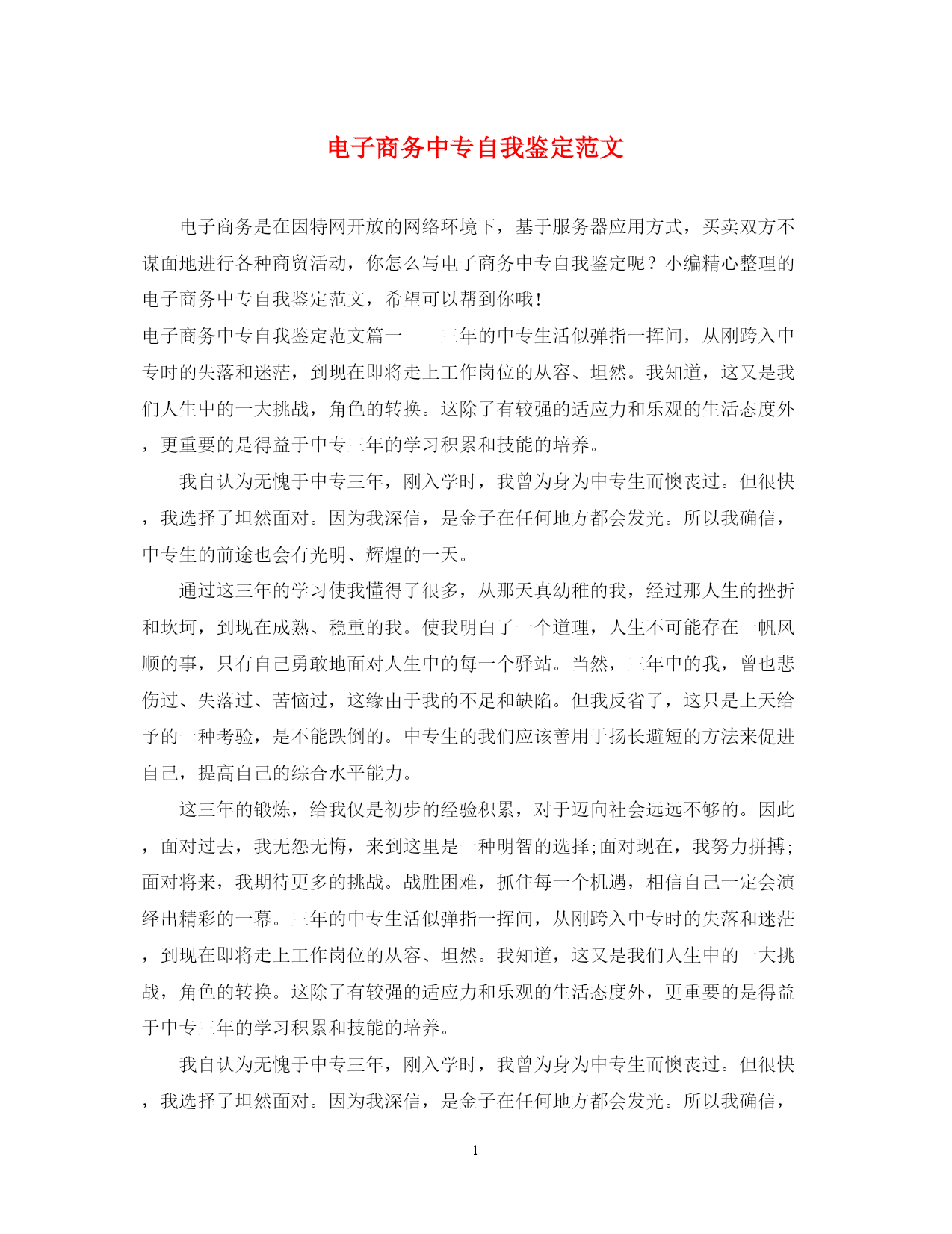 电子商务中专自我鉴定范文

电子商务是在因特网开放的网络环境下，基于服务器应用方式，买卖双方不谋面地进行各种商贸活动，你怎么写电子商务中专自我鉴定呢？小编精心整理的电子商务中专自我鉴定范文，希望可以帮到你哦!

电子商务中专自我鉴定范文篇一　　三年的中专生活似弹指一挥间，从刚跨入中专时的失落和迷茫，到现在即将走上工作岗位的从容、坦然。我知道，这又是我们人生中的一大挑战，角色的转换。这除了有较强的适应力和乐观的生活态度外，更重要的是得益于中专三年的学习积累和技能的培养。

我自认为无愧于中专三年，刚入学时，我曾为身为中专生而懊丧过。但很快，我选择了坦然面对。因为我深信，是金子在任何地方都会发光。所以我确信，中专生的前途也会有光明、辉煌的一天。

通过这三年的学习使我懂得了很多，从那天真幼稚的我，经过那人生的挫折和坎坷，到现在成熟、稳重的我。使我明白了一个道理，人生不可能存在一帆风顺的事，只有自己勇敢地面对人生中的每一个驿站。当然，三年中的我，曾也悲伤过、失落过、苦恼过，这缘由于我的不足和缺陷。但我反省了，这只是上天给予的一种考验，是不能跌倒的。中专生的我们应该善用于扬长避短的方法来促进自己，提高自己的综合水平能力。

这三年的锻炼，给我仅是初步的经验积累，对于迈向社会远远不够的。因此，面对过去，我无怨无悔，来到这里是一种明智的选择;面对现在，我努力拼搏;面对将来，我期待更多的挑战。战胜困难，抓住每一个机遇，相信自己一定会演绎出精彩的一幕。三年的中专生活似弹指一挥间，从刚跨入中专时的失落和迷茫，到现在即将走上工作岗位的从容、坦然。我知道，这又是我们人生中的一大挑战，角色的转换。这除了有较强的适应力和乐观的生活态度外，更重要的是得益于中专三年的学习积累和技能的培养。

我自认为无愧于中专三年，刚入学时，我曾为身为中专生而懊丧过。但很快，我选择了坦然面对。因为我深信，是金子在任何地方都会发光。所以我确信，

1